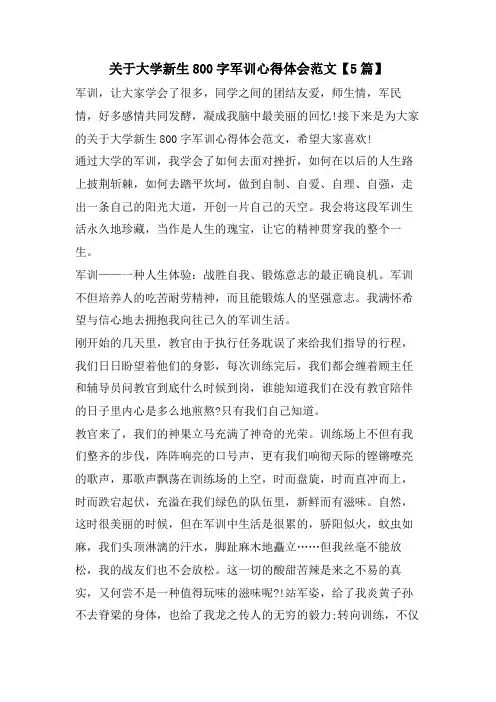 关于大学新生 800 字军训心得体会范文【5 篇】

军训，让大家学会了很多，同学之间的团结友爱，师生情，军民情，好多感情共同发酵，凝成我脑中最美丽的回忆!接下来是为大家的关于大学新生 800 字军训心得体会范文，希望大家喜欢!

通过大学的军训，我学会了如何去面对挫折，如何在以后的人生路上披荆斩棘，如何去踏平坎坷，做到自制、自爱、自理、自强，走出一条自己的阳光大道，开创一片自己的天空。我会将这段军训生活永久地珍藏，当作是人生的瑰宝，让它的精神贯穿我的整个一生。

军训——一种人生体验：战胜自我、锻炼意志的最正确良机。军训不但培养人的吃苦耐劳精神，而且能锻炼人的坚强意志。我满怀希望与信心地去拥抱我向往已久的军训生活。

刚开始的几天里，教官由于执行任务耽误了来给我们指导的行程，我们日日盼望着他们的身影，每次训练完后，我们都会缠着顾主任和辅导员问教官到底什么时候到岗，谁能知道我们在没有教官陪伴的日子里内心是多么地煎熬?只有我们自己知道。

教官来了，我们的神果立马充满了神奇的光荣。训练场上不但有我们整齐的步伐，阵阵响亮的口号声，更有我们响彻天际的铿锵嘹亮的歌声，那歌声飘荡在训练场的上空，时而盘旋，时而直冲而上，时而跌宕起伏，充溢在我们绿色的队伍里，新鲜而有滋味。自然，这时很美丽的时候，但在军训中生活是很累的，骄阳似火，蚊虫如麻，我们头顶淋漓的汗水，脚趾麻木地矗立……但我丝毫不能放松，我的战友们也不会放松。这一切的酸甜苦辣是来之不易的真实，又何尝不是一种值得玩味的滋味呢?!站军姿，给了我炎黄子孙不去脊梁的身体，也给了我龙之传人的无穷的毅力;转向训练，不仅